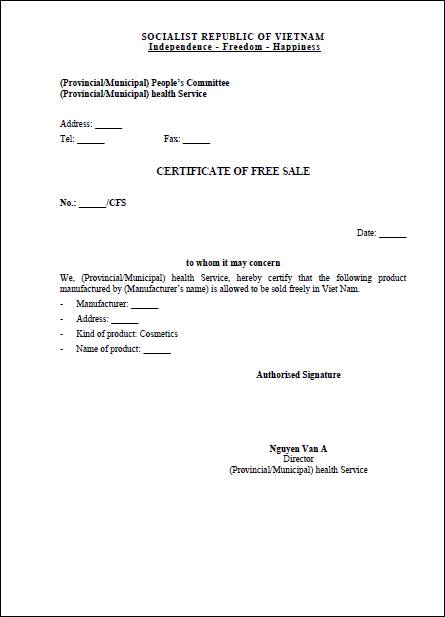 SOCIALIST REPUBLIC OF VIETNAM
Independence - Freedom - Happiness

(Provincial/Municipal) People's Committee
(Provincial/Municipal) health Service

Address: ______
Tel: ______ Fax: ______

CERTIFICATE OF FREE SALE

No.: ______/CFS

Date: ______

to whom it may concern

We, (Provincial/Municipal) health Service, hereby certify that the following product manufactured by (Manufacturer's name) is allowed to be sold freely in Viet Nam.

- Manufacturer: ______
- Address: ______
- Kind of product: Cosmetics
- Name of product: ______

Authorised Signature

Nguyen Van A
Director
(Provincial/Municipal) health Service